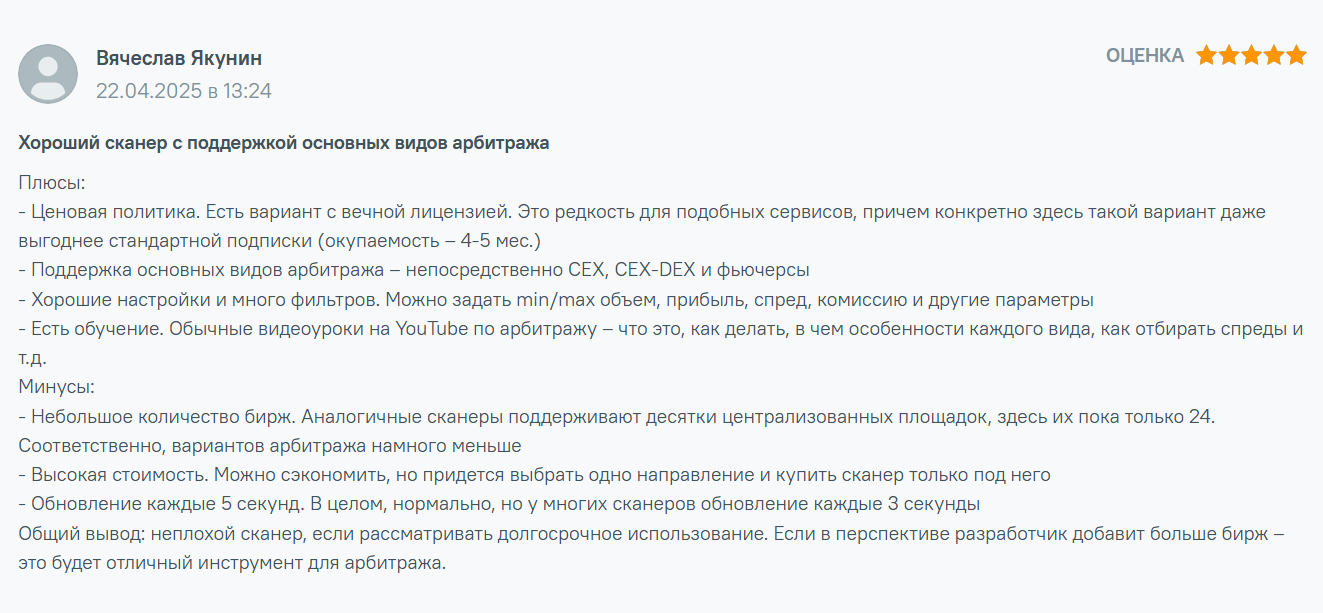 Вячеслав Якунин
22.04.2025 в 13:24

ОЦЕНКА

Хороший сканер с поддержкой основных видов арбитража

Плюсы:
- Ценовая политика. Есть вариант с вечной лицензией. Это редкость для подобных сервисов, причем конкретно здесь такой вариант даже выгоднее стандартной подписки (окупаемость – 4-5 мес.)
- Поддержка основных видов арбитража – непосредственно CEX, CEX-DEX и фьючерсы
- Хорошие настройки и много фильтров. Можно задать min/max объем, прибыль, спред, комиссию и другие параметры
- Есть обучение. Обычные видеоуроки на YouTube по арбитражу – что это, как делать, в чем особенности каждого вида, как отбирать спреды и т.д.
Минусы:
- Небольшое количество бирж. Аналогичные сканеры поддерживают десятки централизованных площадок, здесь их пока только 24. Соответственно, вариантов арбитража намного меньше
- Высокая стоимость. Можно сэкономить, но придется выбрать одно направление и купить сканер только под него
- Обновление каждые 5 секунд. В целом, нормально, но у многих сканеров обновление каждые 3 секунды
Общий вывод: неплохой сканер, если рассматривать долгосрочное использование. Если в перспективе разработчик добавит больше бирж – это будет отличный инструмент для арбитража.